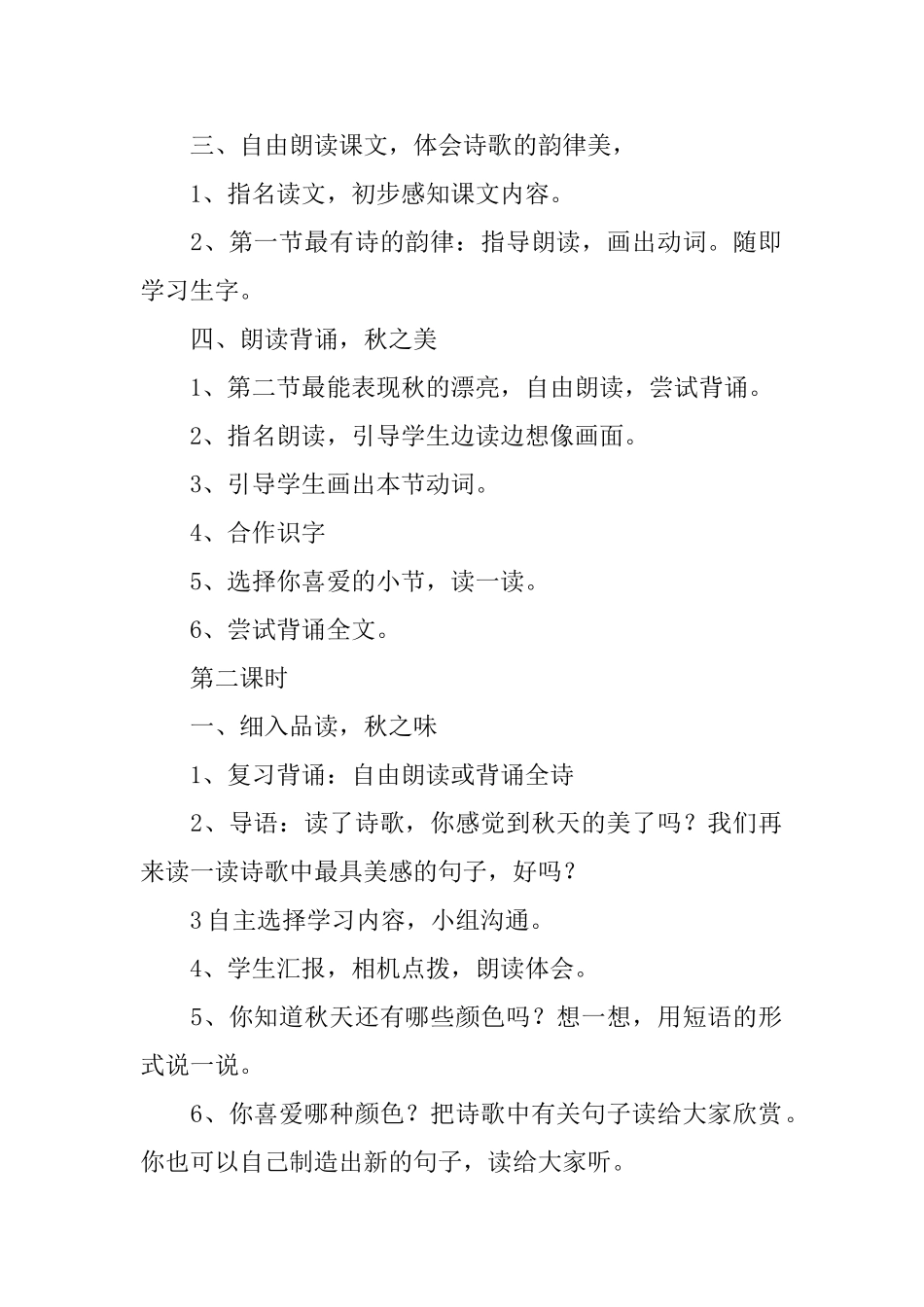 三、自由朗读课文，体会诗歌的韵律美，

1、指名读文，初步感知课文内容。

2、第一节最有诗的韵律：指导朗读，画出动词。随即学习生字。

四、朗读背诵，秋之美

1、第二节最能表现秋的漂亮，自由朗读，尝试背诵。

2、指名朗读，引导学生边读边想像画面。

3、引导学生画出本节动词。

4、合作识字

5、选择你喜爱的小节，读一读。

6、尝试背诵全文。

第二课时

一、细入品读，秋之味

1、复习背诵：自由朗读或背诵全诗

2、导语：读了诗歌，你感觉到秋天的美了吗？我们再来读一读诗歌中最具美感的句子，好吗？

3 自主选择学习内容，小组沟通。

4、学生汇报，相机点拨，朗读体会。

5、你知道秋天还有哪些颜色吗？想一想，用短语的形式说一说。

6、你喜爱哪种颜色？把诗歌中有关句子读给大家欣赏。你也可以自己制造出新的句子，读给大家听。